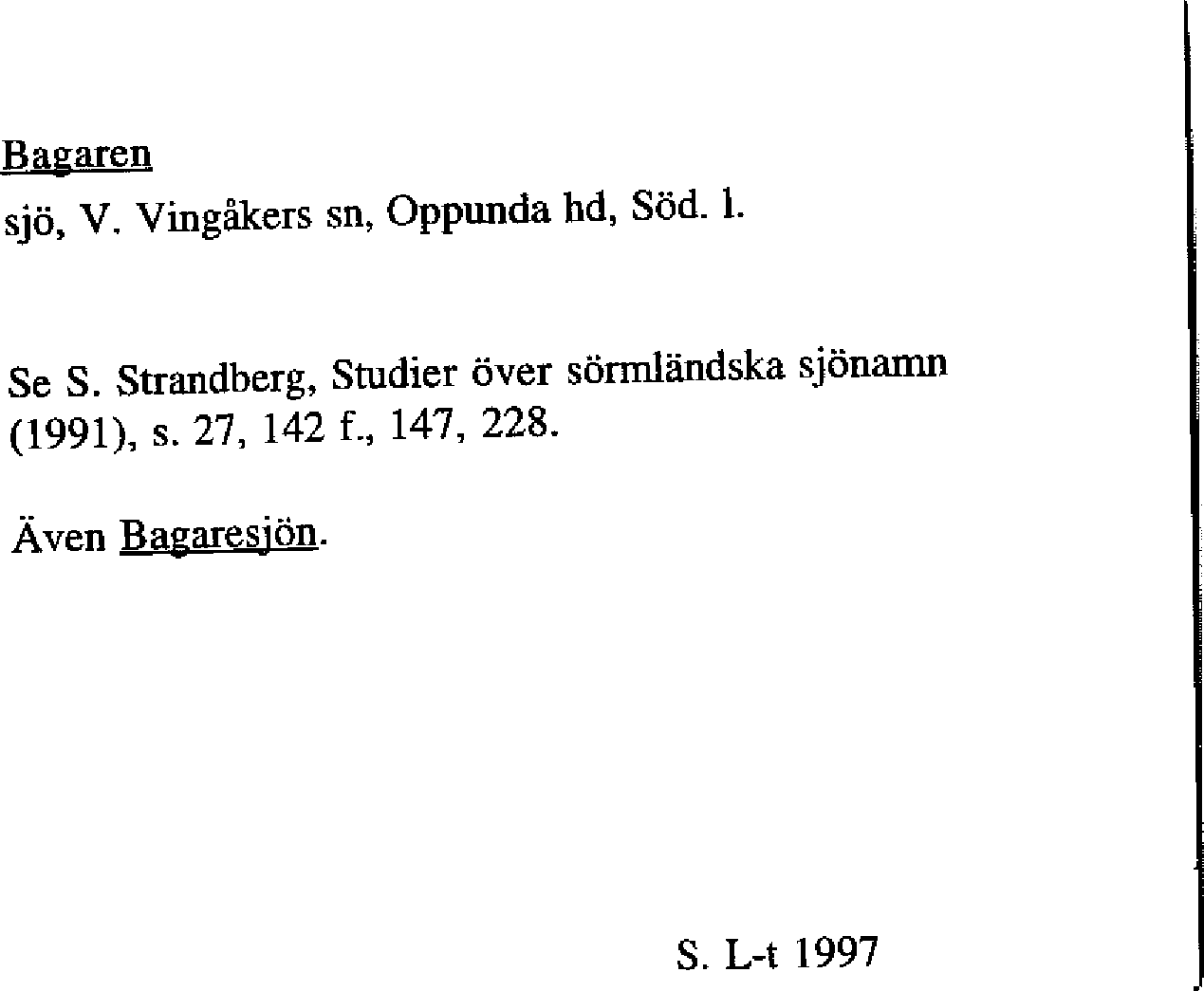 Bagaren
sjö, V. Vingåkers sn, Oppunda hd, Söd. l.

Se S. Strandberg, Studier över sörmländska sjönamn (1991), s. 27, 142 f., 147, 228.

Även Bagaresjön.

S. L-t 1997